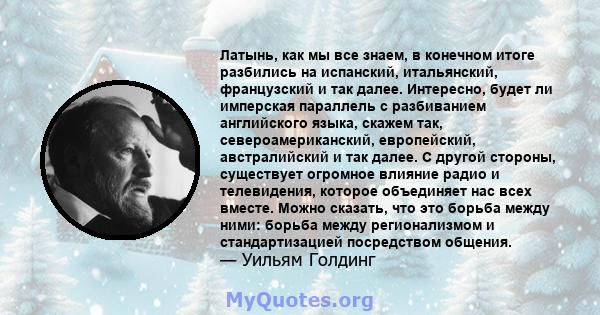 Латынь, как мы все знаем, в конечном итоге разбились на испанский, итальянский, французский и так далее. Интересно, будет ли имперская параллель с разбиванием английского языка, скажем так, североамериканский, европейский, австралийский и так далее. С другой стороны, существует огромное влияние радио и телевидения, которое объединяет нас всех вместе. Можно сказать, что это борьба между ними: борьба между регионализмом и стандартизацией посредством общения.
— Уильям Голдинг

MyQuotes.org